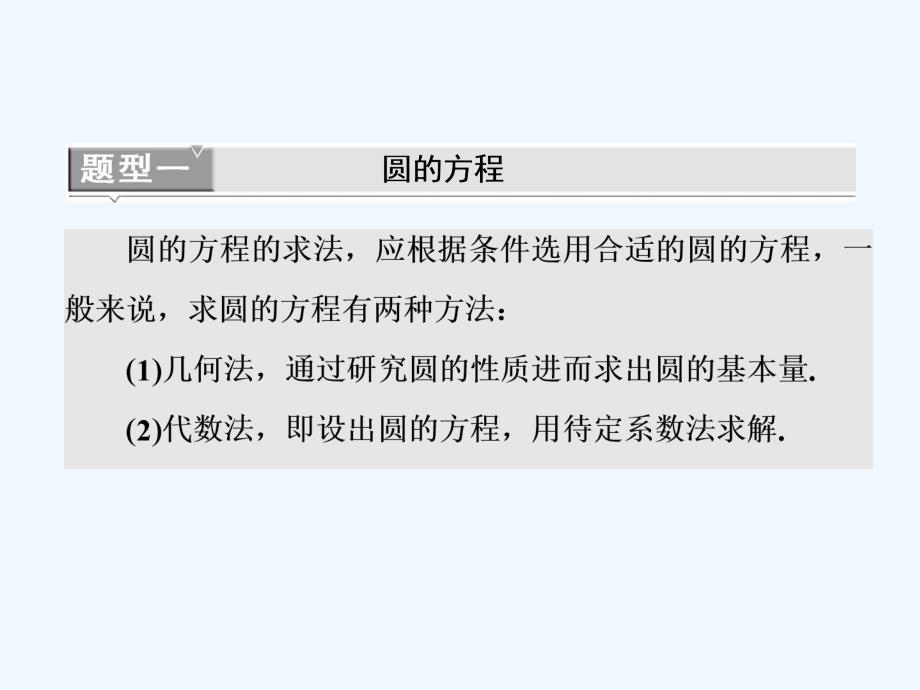 题型一 圆的方程

圆的方程的求法，应根据条件选用合适的圆的方程，一般来说，求圆的方程有两种方法：

(1)几何法，通过研究圆的性质进而求出圆的基本量.

(2)代数法，即设出圆的方程，用待定系数法求解.